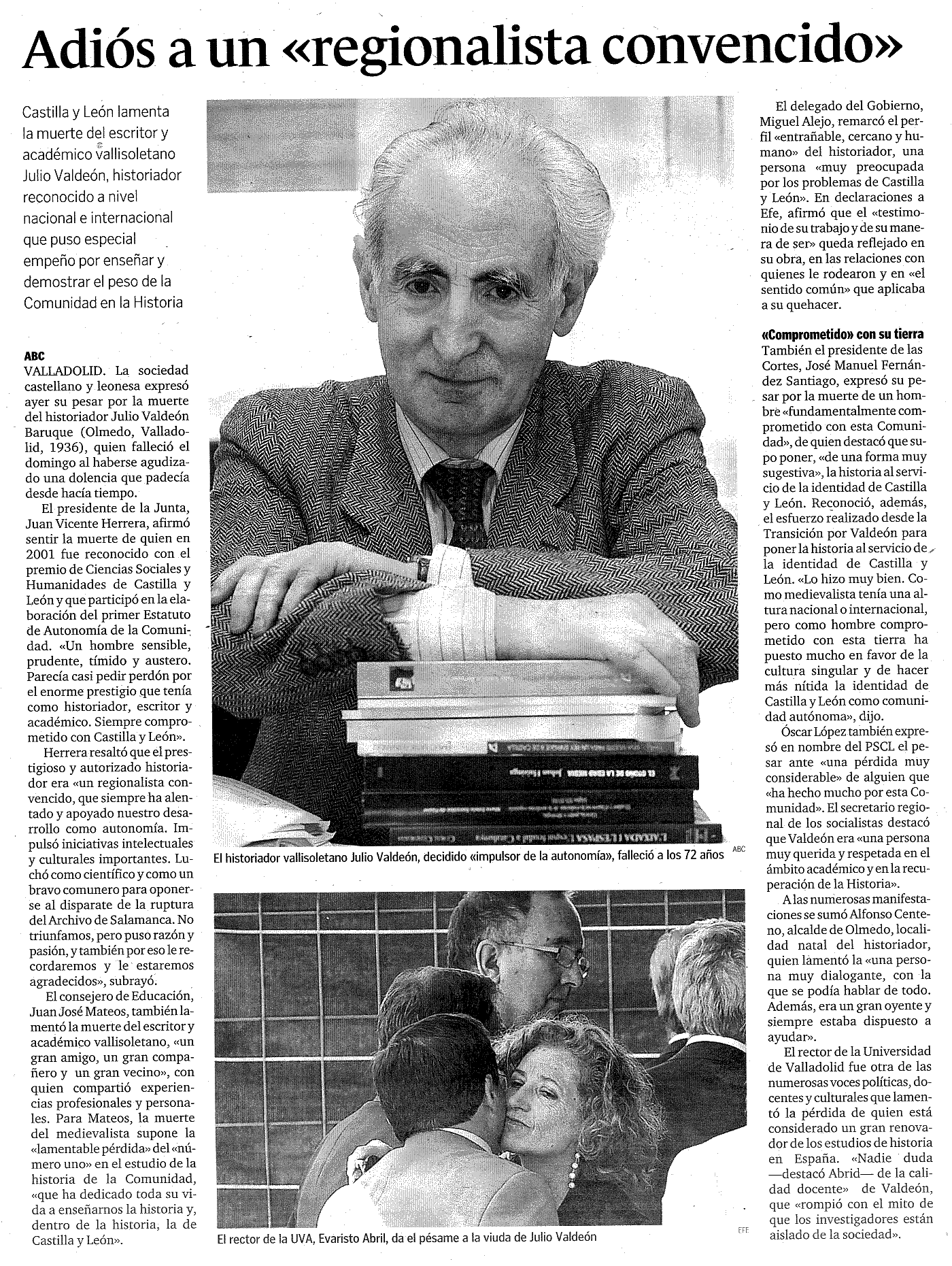 Adiós a un «regionalista convencido»

Castilla y León lamenta la muerte del escritor y académico vallisoletano Julio Valdeón, historiador reconocido a nivel nacional e internacional que puso especial empeño por enseñar y demostrar el peso de la Comunidad en la Historia

ABC
VALLADOLID. La sociedad castellano y leonesa expresó ayer su pesar por la muerte del historiador Julio Valdeón Baruque (Olmedo, Valladolid, 1936), quien falleció el domingo al haberse agudizado una dolencia que padecía desde hacía tiempo.

El presidente de la Junta, Juan Vicente Herrera, afirmó sentir la muerte de quien en 2001 fue reconocido con el premio de Ciencias Sociales y Humanidades de Castilla y León y que participó en la elaboración del primer Estatuto de Autonomía de la Comunidad. «Un hombre sensible, prudente, tímido y austero. Parecía casi pedir perdón por el enorme prestigio que tenía como historiador, escritor y académico. Siempre comprometido con Castilla y León».

Herrera resaltó que el prestigioso y autorizado historiador era «un regionalista convencido, que siempre ha alentado y apoyado nuestro desarrollo como autonomía. Impulsó iniciativas intelectuales y culturales importantes. Luchó como científico y como un bravo comunero para oponerse al disparate de la ruptura del Archivo de Salamanca. No triunfamos, pero puso razón y pasión, y también por eso le recordaremos y le estaremos agradecidos», subrayó.

El consejero de Educación, Juan José Mateos, también lamentó la muerte del escritor y académico vallisoletano, «un gran amigo, un gran compañero y un gran vecino», con quien compartió experiencias profesionales y personales. Para Mateos, la muerte del medievalista supone la «lamentable pérdida» del «número uno» en el estudio de la historia de la Comunidad, «que ha dedicado toda su vida a enseñarnos la historia y, dentro de la historia, la de Castilla y León».

El historiador vallisoletano Julio Valdeón, decidido «impulsor de la autonomía», falleció a los 72 años ABC

El rector de la UVA, Evaristo Abril, da el pésame a la viuda de Julio Valdeón EFE

El delegado del Gobierno, Miguel Alejo, remarcó el perfil «entrañable, cercano y humano» del historiador, una persona «muy preocupada por los problemas de Castilla y León». En declaraciones a Efe, afirmó que el «testimonio de su trabajo y de su manera de ser» queda reflejado en su obra, en las relaciones con quienes le rodearon y en «el sentido común» que aplicaba a su quehacer.

«Comprometido» con su tierra
También el presidente de las Cortes, José Manuel Fernández Santiago, expresó su pesar por la muerte de un hombre «fundamentalmente comprometido con esta Comunidad», de quien destacó que supo poner, «de una forma muy sugestiva», la historia al servicio de la identidad de Castilla y León. Reconoció, además, el esfuerzo realizado desde la Transición por Valdeón para poner la historia al servicio de la identidad de Castilla y León. «Lo hizo muy bien. Como medievalista tenía una altura nacional o internacional, pero como hombre comprometido con esta tierra ha puesto mucho en favor de la cultura singular y de hacer más nítida la identidad de Castilla y León como comunidad autónoma», dijo.

Óscar López también expresó en nombre del PSCL el pesar ante «una pérdida muy considerable» de alguien que «ha hecho mucho por esta Comunidad». El secretario regional de los socialistas destacó que Valdeón era «una persona muy querida y respetada en el ámbito académico y en la recuperación de la Historia».

A las numerosas manifestaciones se sumó Alfonso Centeno, alcalde de Olmedo, localidad natal del historiador, quien lamentó la «una persona muy dialogante, con la que se podía hablar de todo. Además, era un gran oyente y siempre estaba dispuesto a ayudar».

El rector de la Universidad de Valladolid fue otra de las numerosas voces políticas, docentes y culturales que lamentó la pérdida de quien está considerado un gran renovador de los estudios de historia en España. «Nadie duda —destacó Abrid— de la calidad docente» de Valdeón, que «rompió con el mito de que los investigadores están aislado de la sociedad».